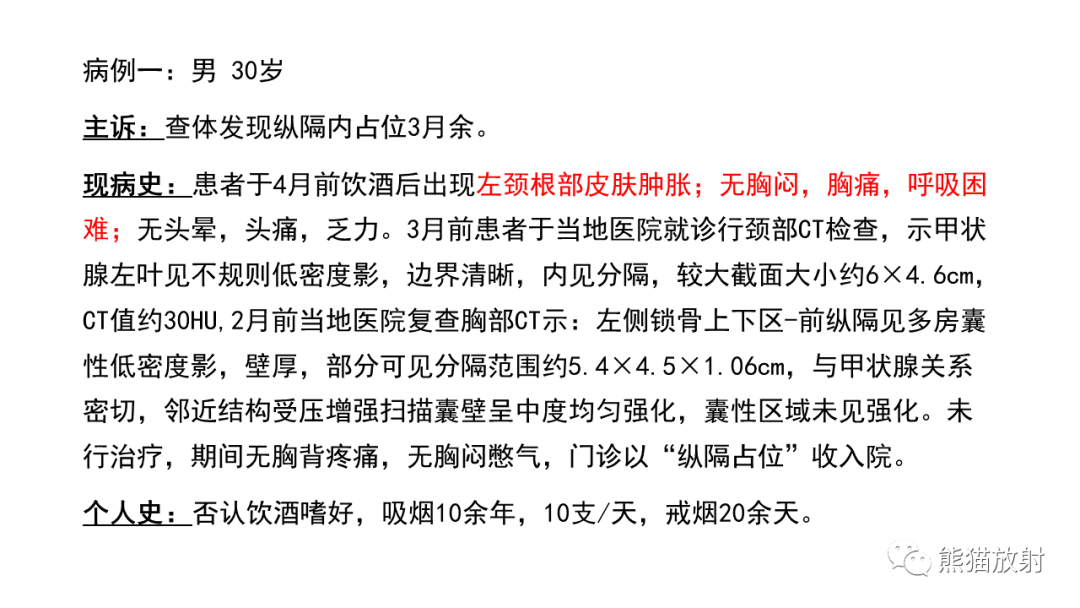 病例一：男 30岁

主诉：查体发现纵隔内占位3月余。

现病史：患者于4月前饮酒后出现左颈根部皮肤肿胀；无胸闷，胸痛，呼吸困难；无头晕，头痛，乏力。3月前患者于当地医院就诊行颈部CT检查，示甲状腺左叶见不规则低密度影，边界清晰，内见分隔，较大截面大小约6×4.6cm，CT值约30HU,2月前当地医院复查胸部CT示：左侧锁骨上下区-前纵隔见多房囊性低密度影，壁厚，部分可见分隔范围约5.4×4.5×1.06cm，与甲状腺关系密切，邻近结构受压增强扫描囊壁呈中度均匀强化，囊性区域未见强化。未行治疗，期间无胸背疼痛，无胸闷憋气，门诊以“纵隔占位”收入院。

个人史：否认饮酒嗜好，吸烟10余年，10支/天，戒烟20余天。

熊猫放射